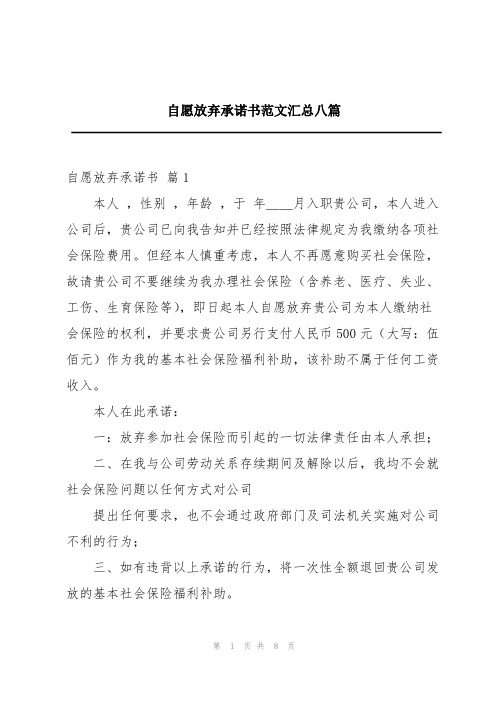 自愿放弃承诺书范文汇总八篇

自愿放弃承诺书 篇1

本人 ，性别 ，年龄 ，于 年____月入职贵公司，本人进入公司后，贵公司已向我告知并已经按照法律规定为我缴纳各项社会保险费用。但经本人慎重考虑，本人不再愿意购买社会保险，故请贵公司不要继续为我办理社会保险（含养老、医疗、失业、工伤、生育保险等），即日起本人自愿放弃贵公司为本人缴纳社会保险的权利，并要求贵公司另行支付人民币500元（大写：伍佰元）作为我的基本社会保险福利补助，该补助不属于任何工资收入。

本人在此承诺：

一：放弃参加社会保险而引起的一切法律责任由本人承担；

二、在我与公司劳动关系存续期间及解除以后，我均不会就社会保险问题以任何方式对公司

提出任何要求，也不会通过政府部门及司法机关实施对公司不利的行为；

三、如有违背以上承诺的行为，将一次性全额退回贵公司发放的基本社会保险福利补助。

第 1 页 共 8 页